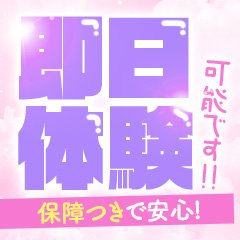 即日体験
可能です!!
保障つきで安心!